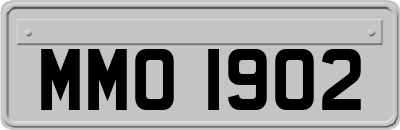 MMO 1902